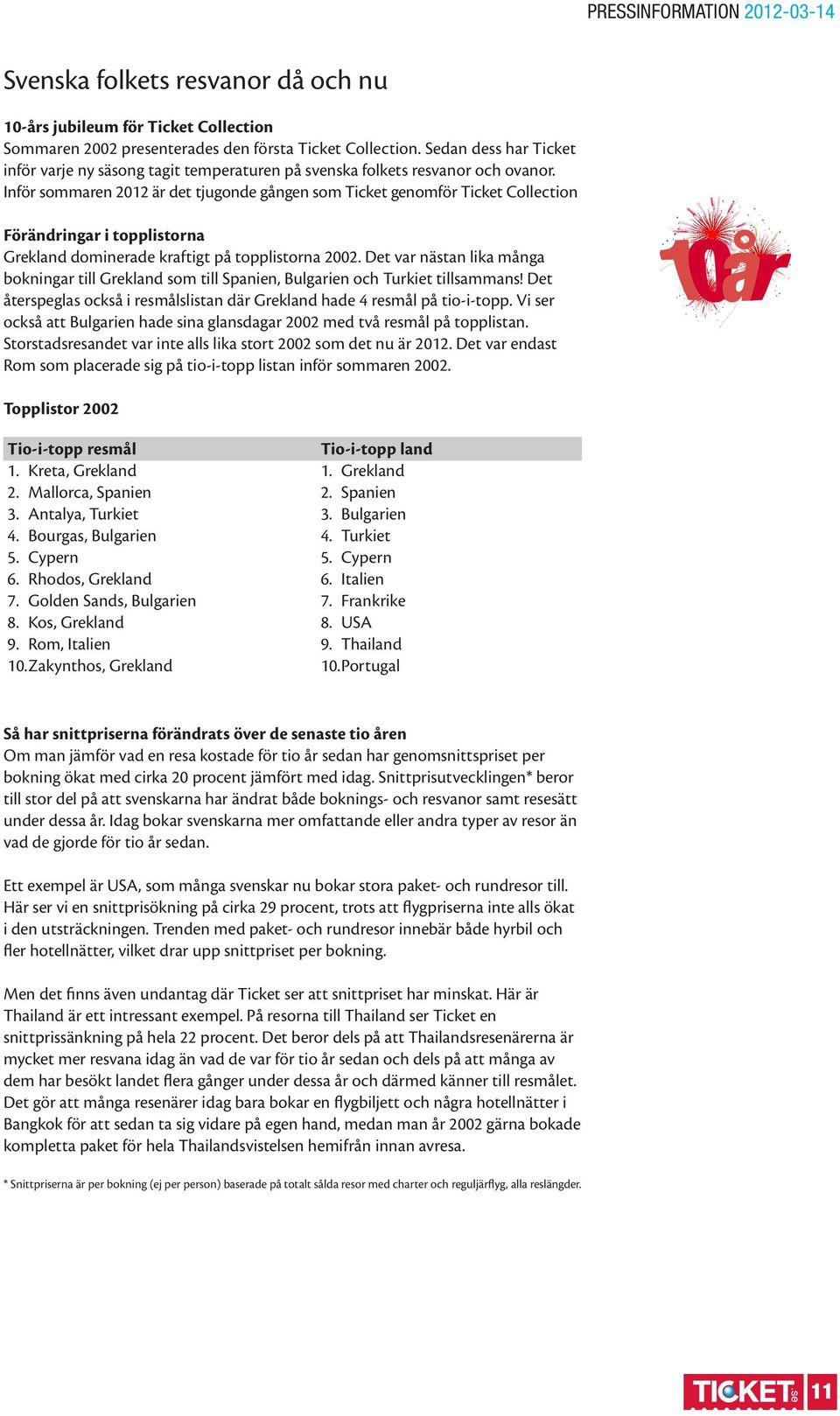 PRESSINFORMATION 2012-03-14

Svenska folkets resvanor då och nu

10-års jubileum för Ticket Collection
Sommaren 2002 presenterades den första Ticket Collection. Sedan dess har Ticket inför varje ny säsong tagit temperaturen på svenska folkets resvanor och ovanor. Inför sommaren 2012 är det tjugonde gången som Ticket genomför Ticket Collection

Förändringar i topplistorna
Grekland dominerade kraftigt på topplistorna 2002. Det var nästan lika många bokningar till Grekland som till Spanien, Bulgarien och Turkiet tillsammans! Det återspeglas också i resmålslistan där Grekland hade 4 resmål på tio-i-topp. Vi ser också att Bulgarien hade sina glansdagar 2002 med två resmål på topplistan. Storstadsresandet var inte alls lika stort 2002 som det nu är 2012. Det var endast Rom som placerade sig på tio-i-topp listan inför sommaren 2002.

10år

Topplistor 2002

| Tio-i-topp resmål | Tio-i-topp land |
|---|---|
| 1. Kreta, Grekland | 1. Grekland |
| 2. Mallorca, Spanien | 2. Spanien |
| 3. Antalya, Turkiet | 3. Bulgarien |
| 4. Bourgas, Bulgarien | 4. Turkiet |
| 5. Cypern | 5. Cypern |
| 6. Rhodos, Grekland | 6. Italien |
| 7. Golden Sands, Bulgarien | 7. Frankrike |
| 8. Kos, Grekland | 8. USA |
| 9. Rom, Italien | 9. Thailand |
| 10.Zakynthos, Grekland | 10.Portugal |

Så har snittpriserna förändrats över de senaste tio åren
Om man jämför vad en resa kostade för tio år sedan har genomsnittspriset per bokning ökat med cirka 20 procent jämfört med idag. Snittprisutvecklingen* beror till stor del på att svenskarna har ändrat både boknings- och resvanor samt resesätt under dessa år. Idag bokar svenskarna mer omfattande eller andra typer av resor än vad de gjorde för tio år sedan.

Ett exempel är USA, som många svenskar nu bokar stora paket- och rundresor till. Här ser vi en snittprisökning på cirka 29 procent, trots att flygpriserna inte alls ökat i den utsträckningen. Trenden med paket- och rundresor innebär både hyrbil och fler hotellnätter, vilket drar upp snittpriset per bokning.

Men det finns även undantag där Ticket ser att snittpriset har minskat. Här är Thailand är ett intressant exempel. På resorna till Thailand ser Ticket en snittprissänkning på hela 22 procent. Det beror dels på att Thailandsresenärerna är mycket mer resvana idag än vad de var för tio år sedan och dels på att många av dem har besökt landet flera gånger under dessa år och därmed känner till resmålet. Det gör att många resenärer idag bara bokar en flygbiljett och några hotellnätter i Bangkok för att sedan ta sig vidare på egen hand, medan man år 2002 gärna bokade kompletta paket för hela Thailandsvistelsen hemifrån innan avresa.

* Snittpriserna är per bokning (ej per person) baserade på totalt sålda resor med charter och reguljärflyg, alla reslängder.

TICKET.se 11